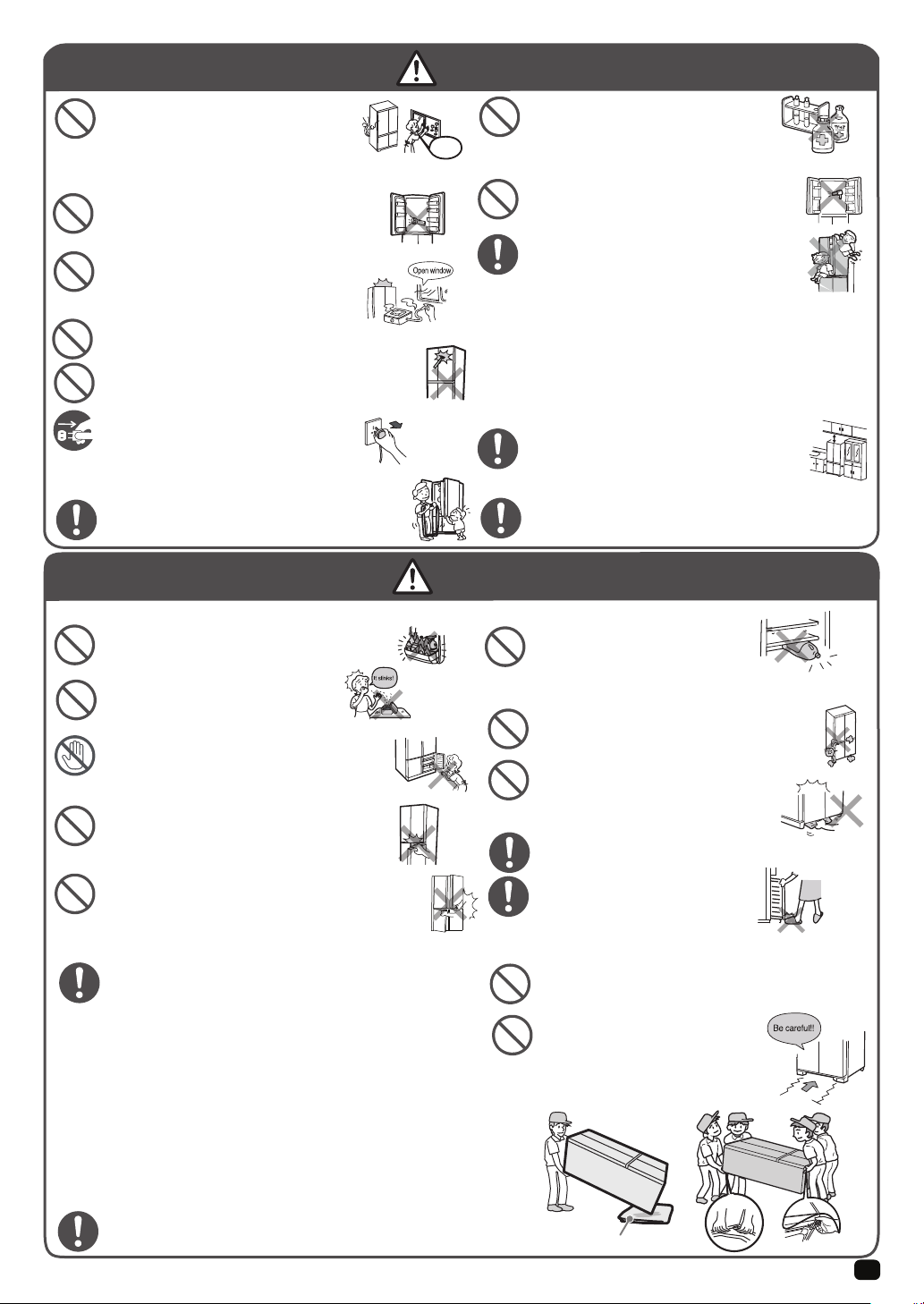 Open window

It stinks!

Be careful!!